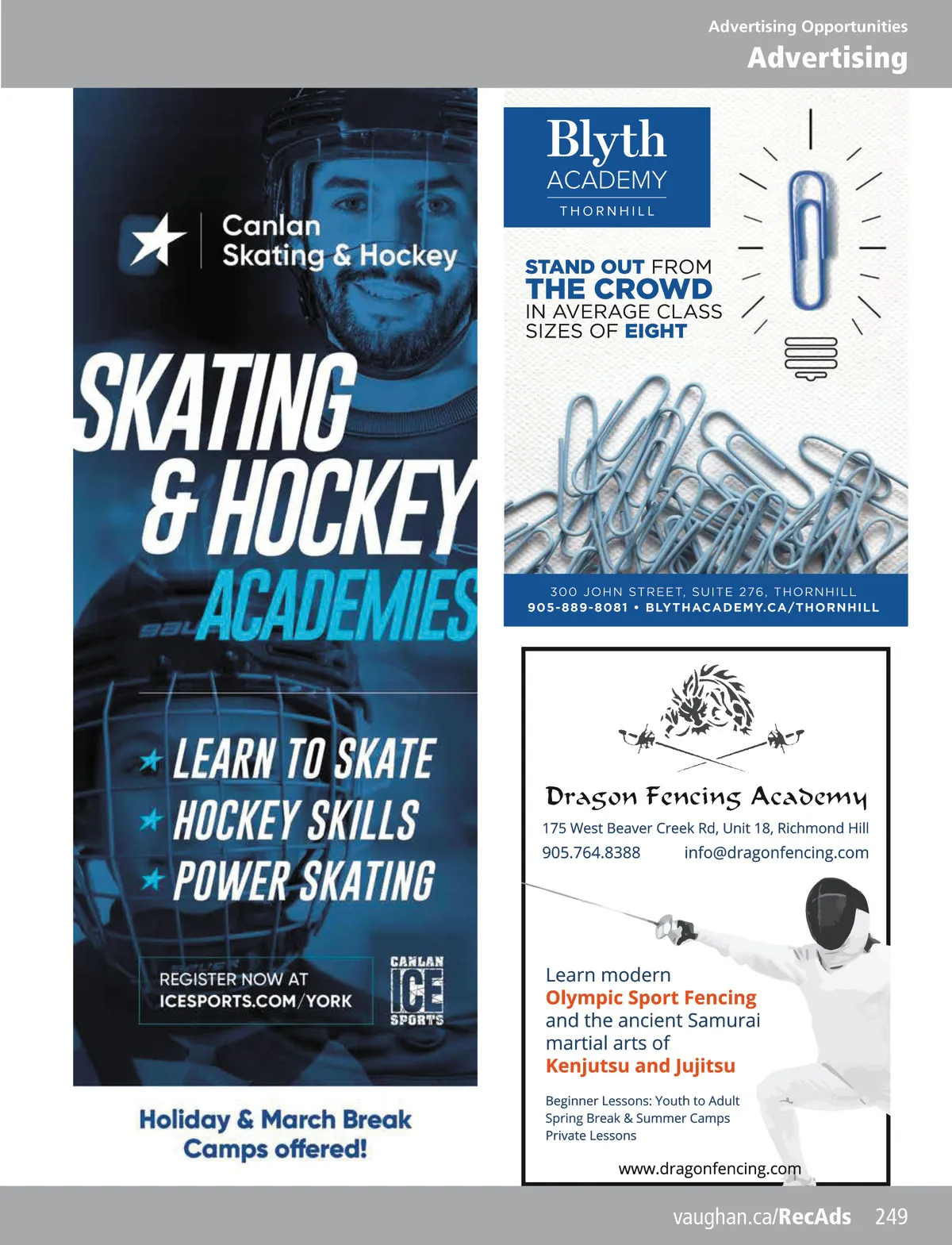 Advertising Opportunities
Advertising

Canlan Skating & Hockey

SKATING & HOCKEY ACADEMIES

LEARN TO SKATE
HOCKEY SKILLS
POWER SKATING

REGISTER NOW AT ICESPORTS.COM/YORK

CANLAN ICE SPORTS

Holiday & March Break Camps offered!

Blyth ACADEMY THORNHILL

STAND OUT FROM THE CROWD IN AVERAGE CLASS SIZES OF EIGHT

300 JOHN STREET, SUITE 276, THORNHILL
905-889-8081 • BLYTHACADEMY.CA/THORNHILL

Dragon Fencing Academy
175 West Beaver Creek Rd, Unit 18, Richmond Hill
905.764.8388 info@dragonfencing.com

Learn modern
Olympic Sport Fencing
and the ancient Samurai martial arts of
Kenjutsu and Jujitsu

Beginner Lessons: Youth to Adult
Spring Break & Summer Camps
Private Lessons

www.dragonfencing.com

vaughan.ca/RecAds 249